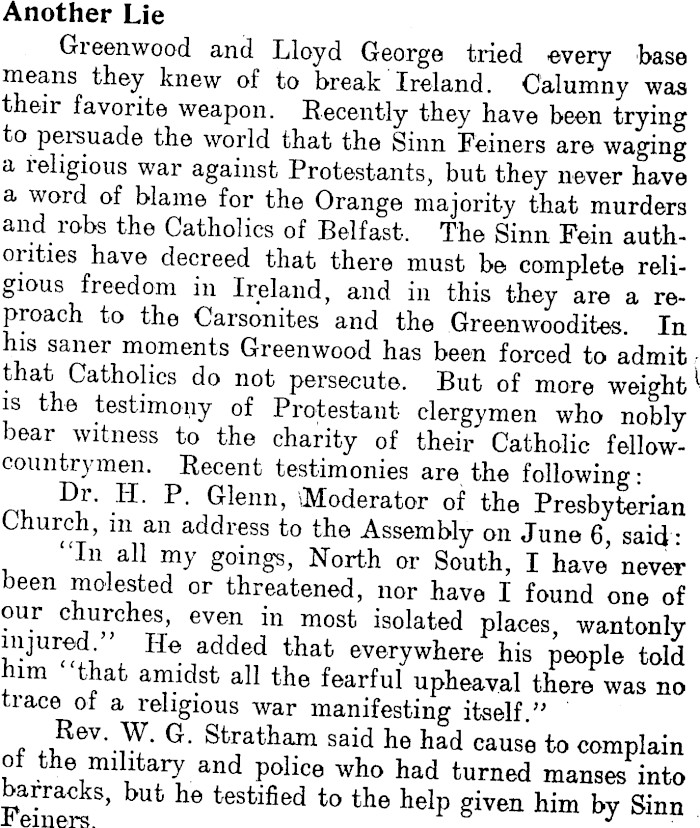 Another Lie

Greenwood and Lloyd George tried every base means they knew of to break Ireland. Calumny was their favorite weapon. Recently they have been trying to persuade the world that the Sinn Feiners are waging a religious war against Protestants, but they never have a word of blame for the Orange majority that murders and robs the Catholics of Belfast. The Sinn Fein authorities have decreed that there must be complete religious freedom in Ireland, and in this they are a reproach to the Carsonites and the Greenwoodites. In his saner moments Greenwood has been forced to admit that Catholics do not persecute. But of more weight is the testimony of Protestant clergymen who nobly bear witness to the charity of their Catholic fellow-countrymen. Recent testimonies are the following:

Dr. H. P. Glenn, Moderator of the Presbyterian Church, in an address to the Assembly on June 6, said:

"In all my goings, North or South, I have never been molested or threatened, nor have I found one of our churches, even in most isolated places, wantonly injured." He added that everywhere his people told him "that amidst all the fearful upheaval there was no trace of a religious war manifesting itself."

Rev. W. G. Stratham said he had cause to complain of the military and police who had turned manses into barracks, but he testified to the help given him by Sinn Feiners.